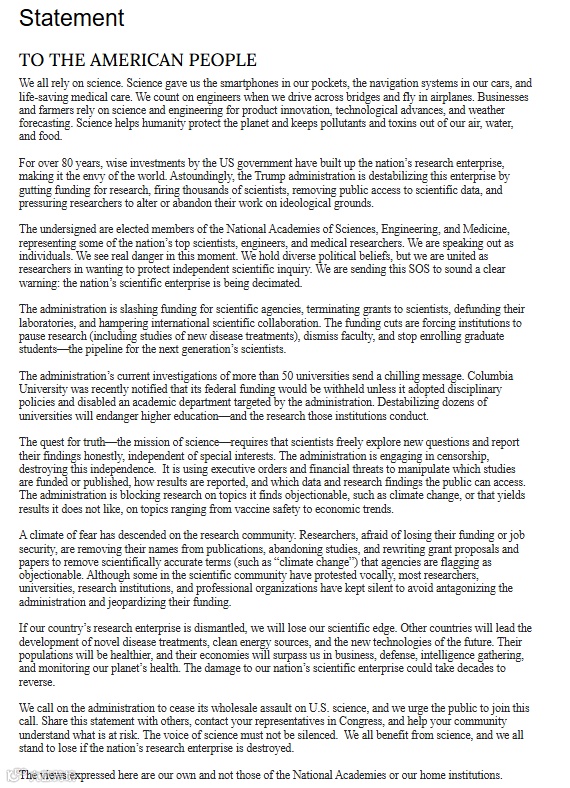 Statement

TO THE AMERICAN PEOPLE

We all rely on science. Science gave us the smartphones in our pockets, the navigation systems in our cars, and life-saving medical care. We count on engineers when we drive across bridges and fly in airplanes. Businesses and farmers rely on science and engineering for product innovation, technological advances, and weather forecasting. Science helps humanity protect the planet and keeps pollutants and toxins out of our air, water, and food.

For over 80 years, wise investments by the US government have built up the nation's research enterprise, making it the envy of the world. Astoundingly, the Trump administration is destabilizing this enterprise by gutting funding for research, firing thousands of scientists, removing public access to scientific data, and pressuring researchers to alter or abandon their work on ideological grounds.

The undersigned are elected members of the National Academies of Sciences, Engineering, and Medicine, representing some of the nation's top scientists, engineers, and medical researchers. We are speaking out as individuals. We see real danger in this moment. We hold diverse political beliefs, but we are united as researchers in wanting to protect independent scientific inquiry. We are sending this SOS to sound a clear warning: the nation's scientific enterprise is being decimated.

The administration is slashing funding for scientific agencies, terminating grants to scientists, defunding their laboratories, and hampering international scientific collaboration. The funding cuts are forcing institutions to pause research (including studies of new disease treatments), dismiss faculty, and stop enrolling graduate students—the pipeline for the next generation's scientists.

The administration's current investigations of more than 50 universities send a chilling message. Columbia University was recently notified that its federal funding would be withheld unless it adopted disciplinary policies and disabled an academic department targeted by the administration. Destabilizing dozens of universities will endanger higher education—and the research those institutions conduct.

The quest for truth—the mission of science—requires that scientists freely explore new questions and report their findings honestly, independent of special interests. The administration is engaging in censorship, destroying this independence. It is using executive orders and financial threats to manipulate which studies are funded or published, how results are reported, and which data and research findings the public can access. The administration is blocking research on topics it finds objectionable, such as climate change, or that yields results it does not like, on topics ranging from vaccine safety to economic trends.

A climate of fear has descended on the research community. Researchers, afraid of losing their funding or job security, are removing their names from publications, abandoning studies, and rewriting grant proposals and papers to remove scientifically accurate terms (such as "climate change") that agencies are flagging as objectionable. Although some in the scientific community have protested vocally, most researchers, universities, research institutions, and professional organizations have kept silent to avoid antagonizing the administration and jeopardizing their funding.

If our country's research enterprise is dismantled, we will lose our scientific edge. Other countries will lead the development of novel disease treatments, clean energy sources, and the new technologies of the future. Their populations will be healthier, and their economies will surpass us in business, defense, intelligence gathering, and monitoring our planet's health. The damage to our nation's scientific enterprise could take decades to reverse.

We call on the administration to cease its wholesale assault on U.S. science, and we urge the public to join this call. Share this statement with others, contact your representatives in Congress, and help your community understand what is at risk. The voice of science must not be silenced. We all benefit from science, and we all stand to lose if the nation's research enterprise is destroyed.

The views expressed here are our own and not those of the National Academies or our home institutions.